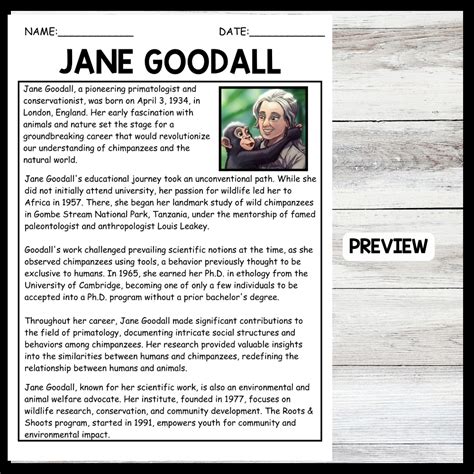 NAME:____________ DATE:____________

JANE GOODALL

Jane Goodall, a pioneering primatologist and conservationist, was born on April 3, 1934, in London, England. Her early fascination with animals and nature set the stage for a groundbreaking career that would revolutionize our understanding of chimpanzees and the natural world.

Jane Goodall's educational journey took an unconventional path. While she did not initially attend university, her passion for wildlife led her to Africa in 1957. There, she began her landmark study of wild chimpanzees in Gombe Stream National Park, Tanzania, under the mentorship of famed paleontologist and anthropologist Louis Leakey.

Goodall's work challenged prevailing scientific notions at the time, as she observed chimpanzees using tools, a behavior previously thought to be exclusive to humans. In 1965, she earned her Ph.D. in ethology from the University of Cambridge, becoming one of only a few individuals to be accepted into a Ph.D. program without a prior bachelor's degree.

Throughout her career, Jane Goodall made significant contributions to the field of primatology, documenting intricate social structures and behaviors among chimpanzees. Her research provided valuable insights into the similarities between humans and chimpanzees, redefining the relationship between humans and animals.

Jane Goodall, known for her scientific work, is also an environmental and animal welfare advocate. Her institute, founded in 1977, focuses on wildlife research, conservation, and community development. The Roots & Shoots program, started in 1991, empowers youth for community and environmental impact.

PREVIEW